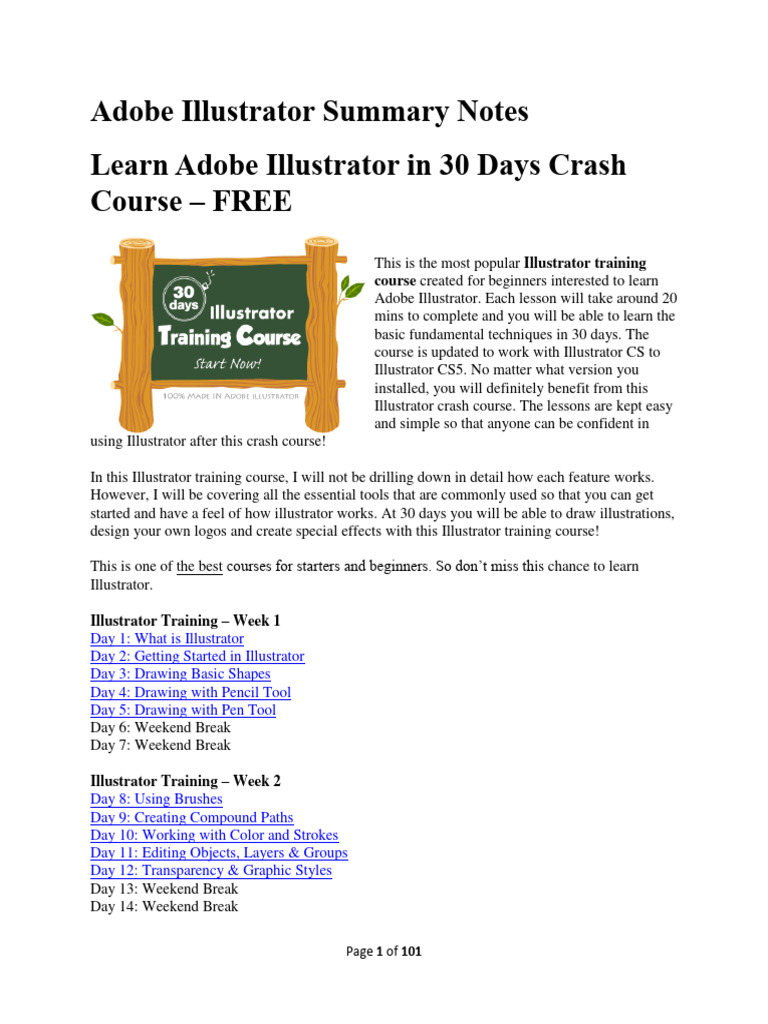 Adobe Illustrator Summary Notes

Learn Adobe Illustrator in 30 Days Crash Course – FREE

30 days Illustrator Training Course Start Now!

100% Made IN Adobe illustrator

This is the most popular Illustrator training course created for beginners interested to learn Adobe Illustrator. Each lesson will take around 20 mins to complete and you will be able to learn the basic fundamental techniques in 30 days. The course is updated to work with Illustrator CS to Illustrator CS5. No matter what version you installed, you will definitely benefit from this Illustrator crash course. The lessons are kept easy and simple so that anyone can be confident in using Illustrator after this crash course!

In this Illustrator training course, I will not be drilling down in detail how each feature works. However, I will be covering all the essential tools that are commonly used so that you can get started and have a feel of how illustrator works. At 30 days you will be able to draw illustrations, design your own logos and create special effects with this Illustrator training course!

This is one of the best courses for starters and beginners. So don't miss this chance to learn Illustrator.

Illustrator Training – Week 1
Day 1: What is Illustrator
Day 2: Getting Started in Illustrator
Day 3: Drawing Basic Shapes
Day 4: Drawing with Pencil Tool
Day 5: Drawing with Pen Tool
Day 6: Weekend Break
Day 7: Weekend Break

Illustrator Training – Week 2
Day 8: Using Brushes
Day 9: Creating Compound Paths
Day 10: Working with Color and Strokes
Day 11: Editing Objects, Layers & Groups
Day 12: Transparency & Graphic Styles
Day 13: Weekend Break
Day 14: Weekend Break

Page 1 of 101